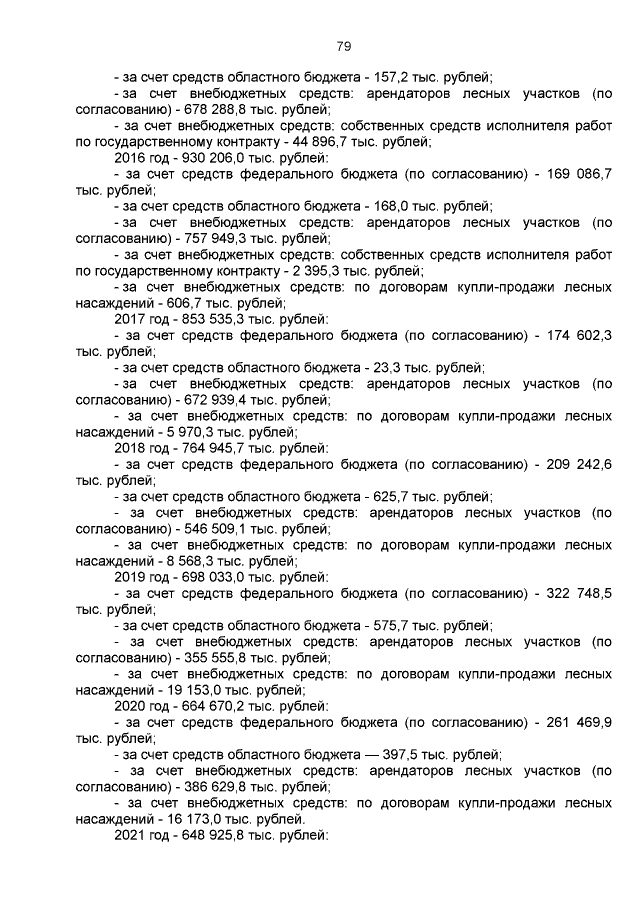 79

- за счет средств областного бюджета - 157,2 тыс. рублей;

- за счет внебюджетных средств: арендаторов лесных участков (по согласованию) - 678 288,8 тыс. рублей;

- за счет внебюджетных средств: собственных средств исполнителя работ по государственному контракту - 44 896,7 тыс. рублей;

2016 год - 930 206,0 тыс. рублей:

- за счет средств федерального бюджета (по согласованию) - 169 086,7 тыс. рублей;

- за счет средств областного бюджета - 168,0 тыс. рублей;

- за счет внебюджетных средств: арендаторов лесных участков (по согласованию) - 757 949,3 тыс. рублей;

- за счет внебюджетных средств: собственных средств исполнителя работ по государственному контракту - 2 395,3 тыс. рублей;

- за счет внебюджетных средств: по договорам купли-продажи лесных насаждений - 606,7 тыс. рублей;

2017 год - 853 535,3 тыс. рублей:

- за счет средств федерального бюджета (по согласованию) - 174 602,3 тыс. рублей;

- за счет средств областного бюджета - 23,3 тыс. рублей;

- за счет внебюджетных средств: арендаторов лесных участков (по согласованию) - 672 939,4 тыс. рублей;

- за счет внебюджетных средств: по договорам купли-продажи лесных насаждений - 5 970,3 тыс. рублей;

2018 год - 764 945,7 тыс. рублей:

- за счет средств федерального бюджета (по согласованию) - 209 242,6 тыс. рублей;

- за счет средств областного бюджета - 625,7 тыс. рублей;

- за счет внебюджетных средств: арендаторов лесных участков (по согласованию) - 546 509,1 тыс. рублей;

- за счет внебюджетных средств: по договорам купли-продажи лесных насаждений - 8 568,3 тыс. рублей;

2019 год - 698 033,0 тыс. рублей:

- за счет средств федерального бюджета (по согласованию) - 322 748,5 тыс. рублей;

- за счет средств областного бюджета - 575,7 тыс. рублей;

- за счет внебюджетных средств: арендаторов лесных участков (по согласованию) - 355 555,8 тыс. рублей;

- за счет внебюджетных средств: по договорам купли-продажи лесных насаждений - 19 153,0 тыс. рублей;

2020 год - 664 670,2 тыс. рублей:

- за счет средств федерального бюджета (по согласованию) - 261 469,9 тыс. рублей;

- за счет средств областного бюджета — 397,5 тыс. рублей;

- за счет внебюджетных средств: арендаторов лесных участков (по согласованию) - 386 629,8 тыс. рублей;

- за счет внебюджетных средств: по договорам купли-продажи лесных насаждений - 16 173,0 тыс. рублей.

2021 год - 648 925,8 тыс. рублей: